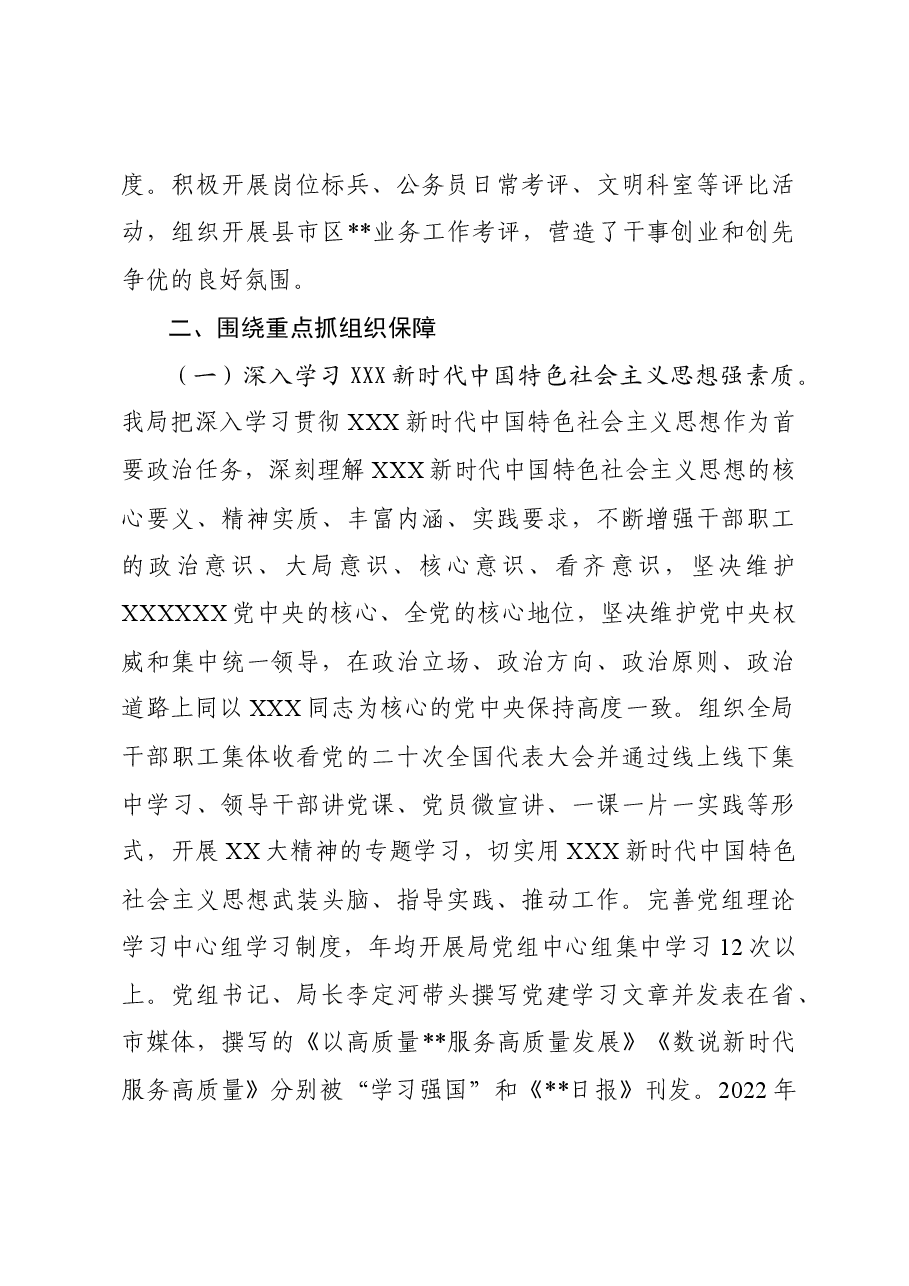 度。积极开展岗位标兵、公务员日常考评、文明科室等评比活动，组织开展县市区**业务工作考评，营造了干事创业和创先争优的良好氛围。

二、围绕重点抓组织保障

（一）深入学习XXX新时代中国特色社会主义思想强素质。我局把深入学习贯彻XXX新时代中国特色社会主义思想作为首要政治任务，深刻理解XXX新时代中国特色社会主义思想的核心要义、精神实质、丰富内涵、实践要求，不断增强干部职工的政治意识、大局意识、核心意识、看齐意识，坚决维护XXXXXX党中央的核心、全党的核心地位，坚决维护党中央权威和集中统一领导，在政治立场、政治方向、政治原则、政治道路上同以XXX同志为核心的党中央保持高度一致。组织全局干部职工集体收看党的二十次全国代表大会并通过线上线下集中学习、领导干部讲党课、党员微宣讲、一课一片一实践等形式，开展XX大精神的专题学习，切实用XXX新时代中国特色社会主义思想武装头脑、指导实践、推动工作。完善党组理论学习中心组学习制度，年均开展局党组中心组集中学习12次以上。党组书记、局长李定河带头撰写党建学习文章并发表在省、市媒体，撰写的《以高质量**服务高质量发展》《数说新时代服务高质量》分别被“学习强国”和《**日报》刊发。2022年